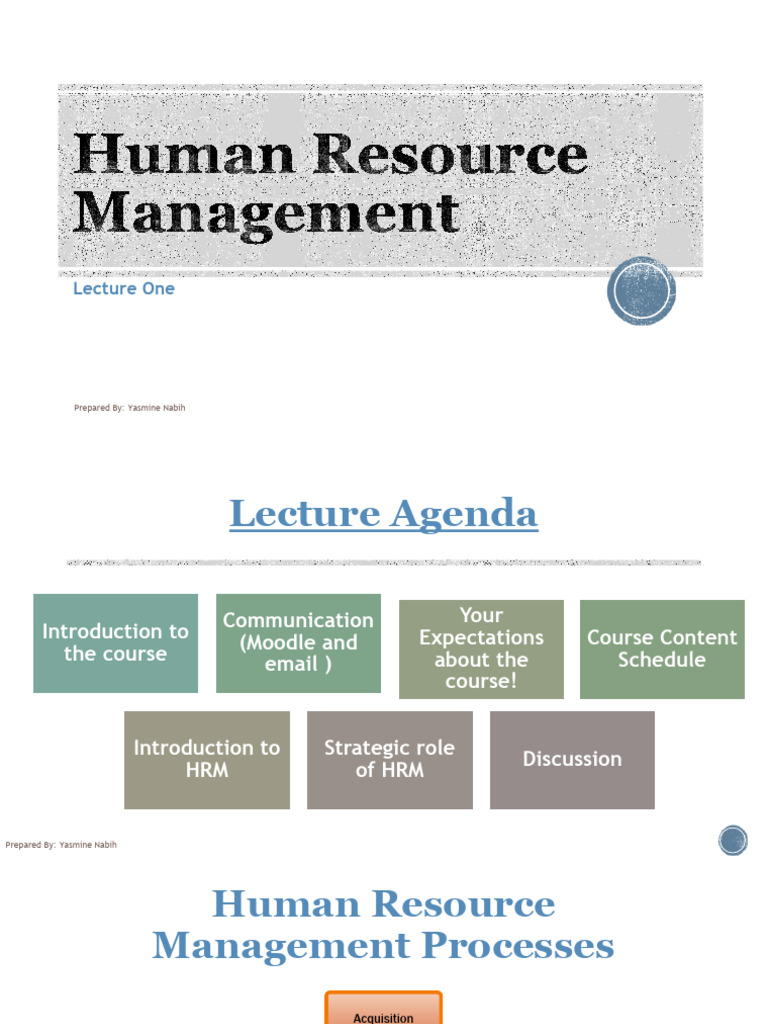 Human Resource Management

Lecture One

Prepared By: Yasmine Nabih

Lecture Agenda

Introduction to the course

Communication (Moodle and email )

Your Expectations about the course!

Course Content Schedule

Introduction to HRM

Strategic role of HRM

Discussion

Prepared By: Yasmine Nabih

Human Resource Management Processes

Acquisition